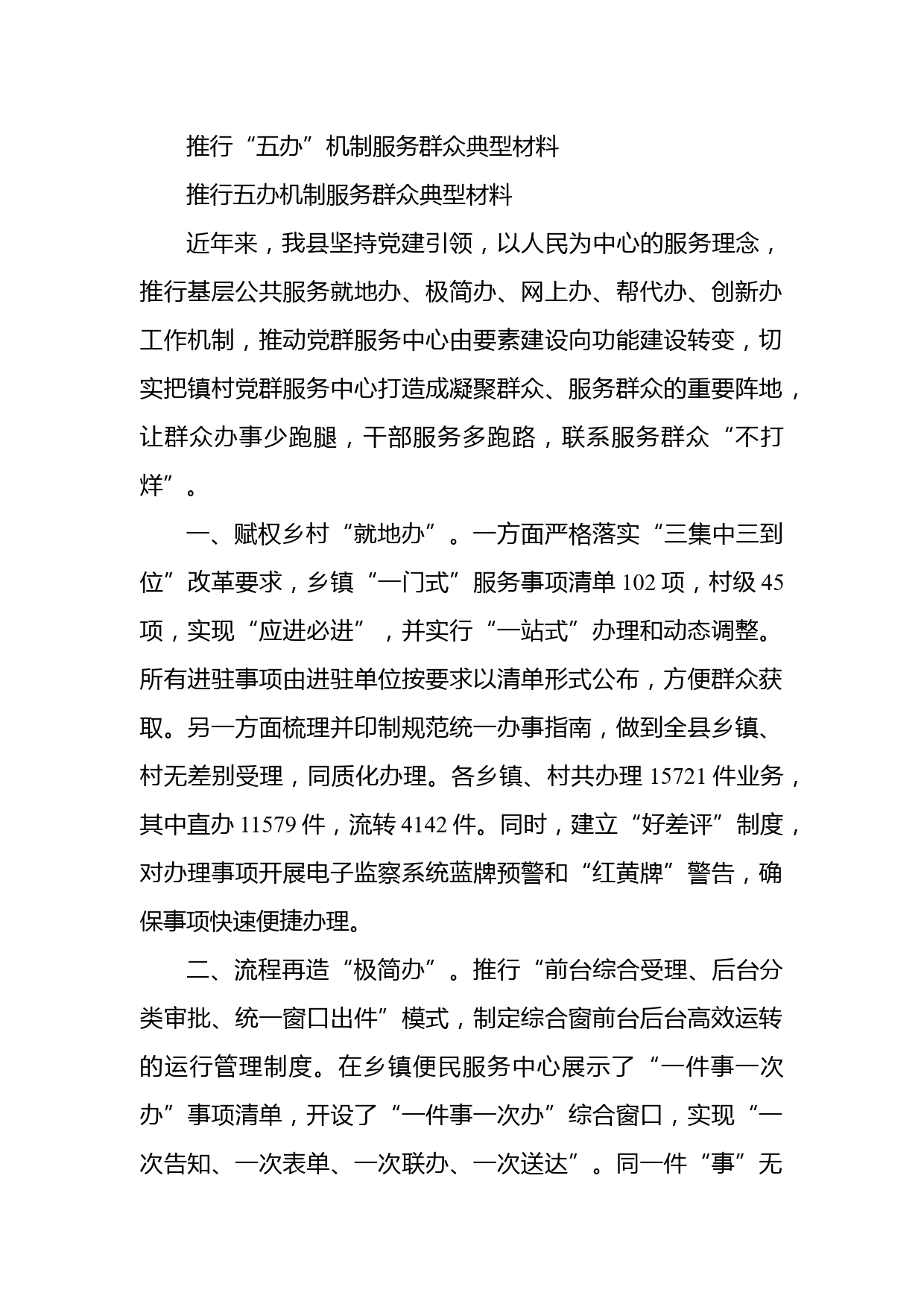 推行“五办”机制服务群众典型材料

推行五办机制服务群众典型材料

近年来，我县坚持党建引领，以人民为中心的服务理念，推行基层公共服务就地办、极简办、网上办、帮代办、创新办工作机制，推动党群服务中心由要素建设向功能建设转变，切实把镇村党群服务中心打造成凝聚群众、服务群众的重要阵地，让群众办事少跑腿，干部服务多跑路，联系服务群众“不打烊”。

一、赋权乡村“就地办”。一方面严格落实“三集中三到位”改革要求，乡镇“一门式”服务事项清单 102 项，村级 45 项，实现“应进必进”，并实行“一站式”办理和动态调整。所有进驻事项由进驻单位按要求以清单形式公布，方便群众获取。另一方面梳理并印制规范统一办事指南，做到全县乡镇、村无差别受理，同质化办理。各乡镇、村共办理 15721 件业务，其中直办 11579 件，流转 4142 件。同时，建立“好差评”制度，对办理事项开展电子监察系统蓝牌预警和“红黄牌”警告，确保事项快速便捷办理。

二、流程再造“极简办”。推行“前台综合受理、后台分类审批、统一窗口出件”模式，制定综合窗前台后台高效运转的运行管理制度。在乡镇便民服务中心展示了“一件事一次办”事项清单，开设了“一件事一次办”综合窗口，实现“一次告知、一次表单、一次联办、一次送达”。同一件“事”无